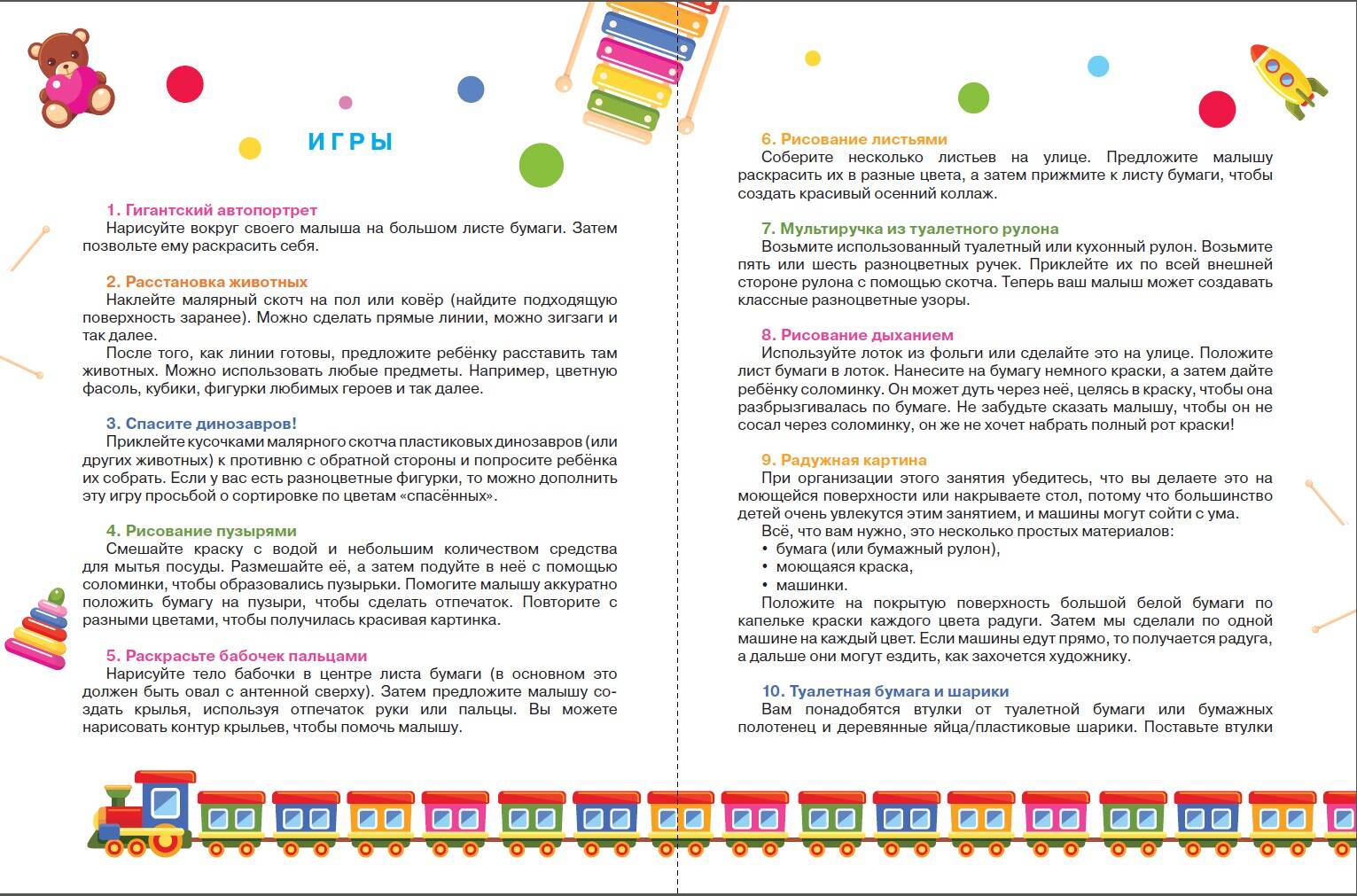 ИГРЫ

1. Гигантский автопортрет
Нарисуйте вокруг своего малыша на большом листе бумаги. Затем позвольте ему раскрасить себя.

2. Расстановка животных
Наклейте малярный скотч на пол или ковёр (найдите подходящую поверхность заранее). Можно сделать прямые линии, можно зигзаги и так далее.
После того, как линии готовы, предложите ребёнку расставить там животных. Можно использовать любые предметы. Например, цветную фасоль, кубики, фигурки любимых героев и так далее.

3. Спасите динозавров!
Приклейте кусочками малярного скотча пластиковых динозавров (или других животных) к противню с обратной стороны и попросите ребёнка их собрать. Если у вас есть разноцветные фигурки, то можно дополнить эту игру просьбой о сортировке по цветам «спасённых».

4. Рисование пузырями
Смешайте краску с водой и небольшим количеством средства для мытья посуды. Размешайте её, а затем подуйте в неё с помощью соломинки, чтобы образовались пузырьки. Помогите малышу аккуратно положить бумагу на пузыри, чтобы сделать отпечаток. Повторите с разными цветами, чтобы получилась красивая картинка.

5. Раскрасьте бабочек пальцами
Нарисуйте тело бабочки в центре листа бумаги (в основном это должен быть овал с антенной сверху). Затем предложите малышу создать крылья, используя отпечаток руки или пальцы. Вы можете нарисовать контур крыльев, чтобы помочь малышу.

6. Рисование листьями
Соберите несколько листьев на улице. Предложите малышу раскрасить их в разные цвета, а затем прижмите к листу бумаги, чтобы создать красивый осенний коллаж.

7. Мультиручка из туалетного рулона
Возьмите использованный туалетный или кухонный рулон. Возьмите пять или шесть разноцветных ручек. Приклейте их по всей внешней стороне рулона с помощью скотча. Теперь ваш малыш может создавать классные разноцветные узоры.

8. Рисование дыханием
Используйте лоток из фольги или сделайте это на улице. Положите лист бумаги в лоток. Нанесите на бумагу немного краски, а затем дайте ребёнку соломинку. Он может дуть через неё, целясь в краску, чтобы она разбрызгивалась по бумаге. Не забудьте сказать малышу, чтобы он не сосал через соломинку, он же не хочет набрать полный рот краски!

9. Радужная картина
При организации этого занятия убедитесь, что вы делаете это на моющейся поверхности или накрываете стол, потому что большинство детей очень увлекутся этим занятием, и машины могут сойти с ума.
Всё, что вам нужно, это несколько простых материалов:
• бумага (или бумажный рулон),
• моющаяся краска,
• машинки.
Положите на покрытую поверхность большой белой бумаги по капельке краски каждого цвета радуги. Затем мы сделали по одной машине на каждый цвет. Если машины едут прямо, то получается радуга, а дальше они могут ездить, как захочется художнику.

10. Туалетная бумага и шарики
Вам понадобятся втулки от туалетной бумаги или бумажных полотенец и деревянные яйца/пластиковые шарики. Поставьте втулки